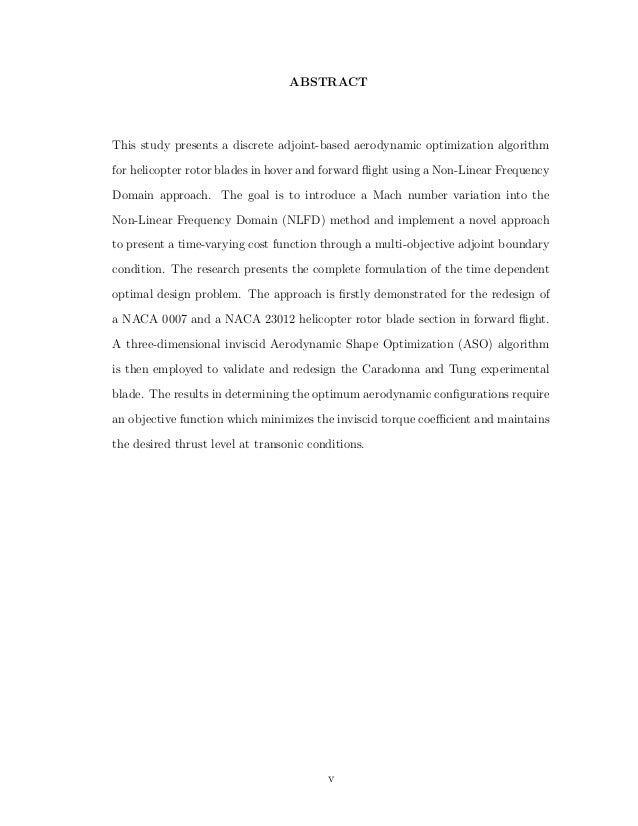 ABSTRACT

This study presents a discrete adjoint-based aerodynamic optimization algorithm for helicopter rotor blades in hover and forward flight using a Non-Linear Frequency Domain approach. The goal is to introduce a Mach number variation into the Non-Linear Frequency Domain (NLFD) method and implement a novel approach to present a time-varying cost function through a multi-objective adjoint boundary condition. The research presents the complete formulation of the time dependent optimal design problem. The approach is firstly demonstrated for the redesign of a NACA 0007 and a NACA 23012 helicopter rotor blade section in forward flight. A three-dimensional inviscid Aerodynamic Shape Optimization (ASO) algorithm is then employed to validate and redesign the Caradonna and Tung experimental blade. The results in determining the optimum aerodynamic configurations require an objective function which minimizes the inviscid torque coefficient and maintains the desired thrust level at transonic conditions.

v